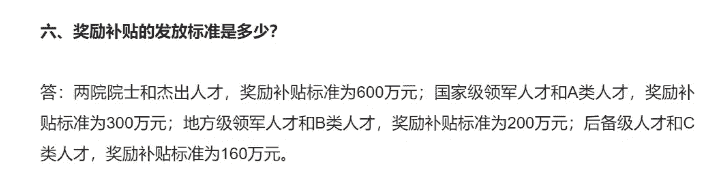 六、奖励补贴的发放标准是多少？

答：两院院士和杰出人才，奖励补贴标准为600万元；国家级领军人才和A类人才，奖励补贴标准为300万元；地方级领军人才和B类人才，奖励补贴标准为200万元；后备级人才和C类人才，奖励补贴标准为160万元。